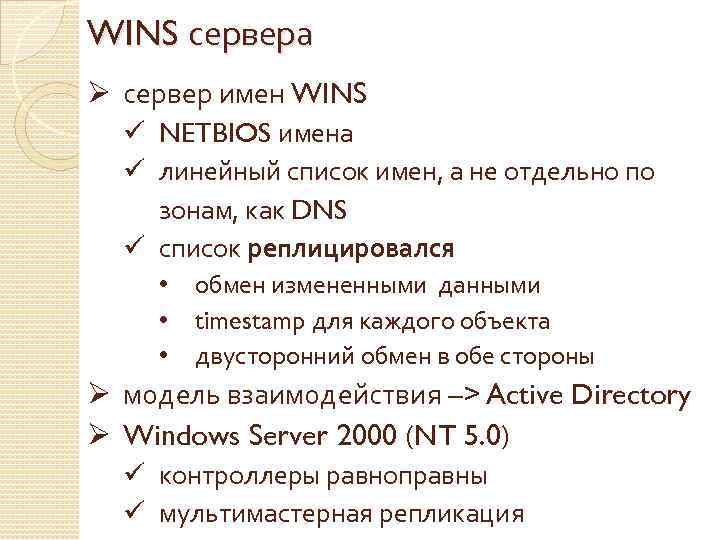 WINS сервера

➢ сервер имен WINS
✓ NETBIOS имена
✓ линейный список имен, а не отдельно по зонам, как DNS
✓ список реплицировался
• обмен измененными данными
• timestamp для каждого объекта
• двусторонний обмен в обе стороны
➢ модель взаимодействия –> Active Directory
➢ Windows Server 2000 (NT 5.0)
✓ контроллеры равноправны
✓ мультимастерная репликация